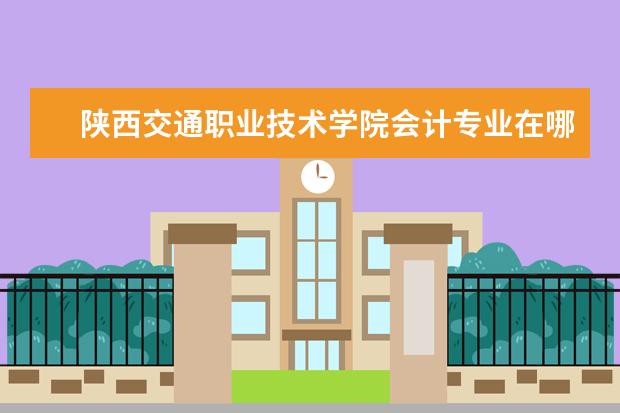 陕西交通职业技术学院会计专业在哪